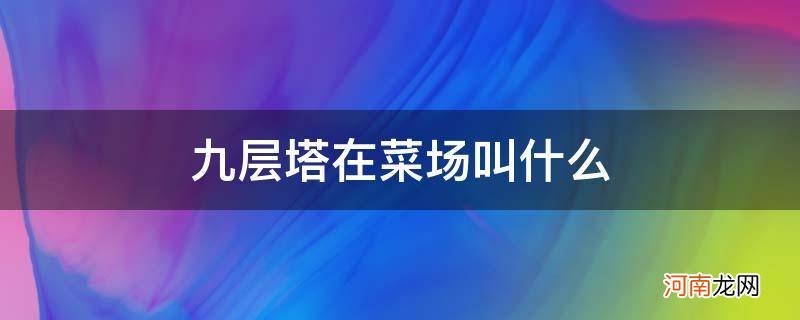 九层塔在菜场叫什么

河南龙网